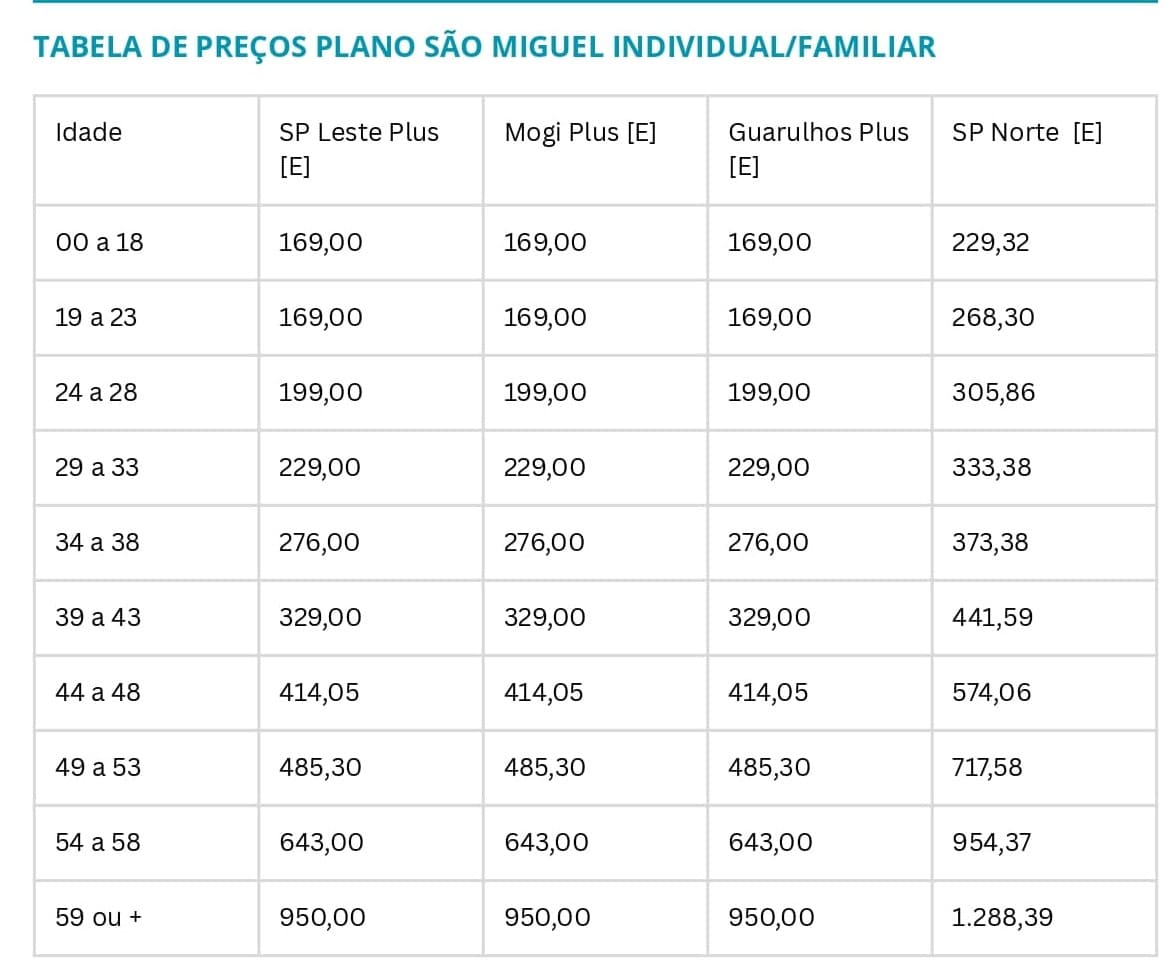 TABELA DE PREÇOS PLANO SÃO MIGUEL INDIVIDUAL/FAMILIAR

| Idade | SP Leste Plus [E] | Mogi Plus [E] | Guarulhos Plus [E] | SP Norte [E] |
|---|---|---|---|---|
| 00 a 18 | 169,00 | 169,00 | 169,00 | 229,32 |
| 19 a 23 | 169,00 | 169,00 | 169,00 | 268,30 |
| 24 a 28 | 199,00 | 199,00 | 199,00 | 305,86 |
| 29 a 33 | 229,00 | 229,00 | 229,00 | 333,38 |
| 34 a 38 | 276,00 | 276,00 | 276,00 | 373,38 |
| 39 a 43 | 329,00 | 329,00 | 329,00 | 441,59 |
| 44 a 48 | 414,05 | 414,05 | 414,05 | 574,06 |
| 49 a 53 | 485,30 | 485,30 | 485,30 | 717,58 |
| 54 a 58 | 643,00 | 643,00 | 643,00 | 954,37 |
| 59 ou + | 950,00 | 950,00 | 950,00 | 1.288,39 |